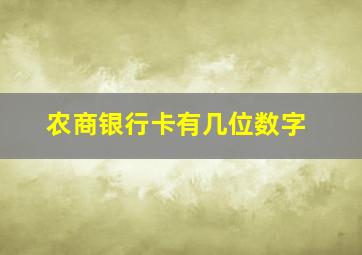 农商银行卡有几位数字